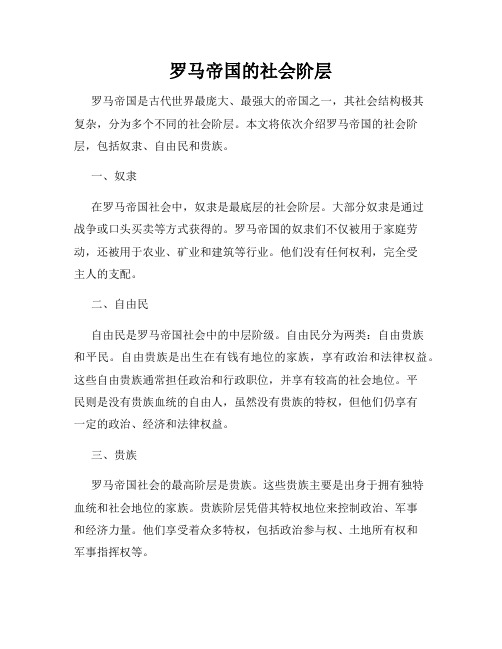 罗马帝国的社会阶层

罗马帝国是古代世界最庞大、最强大的帝国之一，其社会结构极其复杂，分为多个不同的社会阶层。本文将依次介绍罗马帝国的社会阶层，包括奴隶、自由民和贵族。

一、奴隶

在罗马帝国社会中，奴隶是最底层的社会阶层。大部分奴隶是通过战争或口头买卖等方式获得的。罗马帝国的奴隶们不仅被用于家庭劳动，还被用于农业、矿业和建筑等行业。他们没有任何权利，完全受主人的支配。

二、自由民

自由民是罗马帝国社会中的中层阶级。自由民分为两类：自由贵族和平民。自由贵族是出生在有钱有地位的家族，享有政治和法律权益。这些自由贵族通常担任政治和行政职位，并享有较高的社会地位。平民则是没有贵族血统的自由人，虽然没有贵族的特权，但他们仍享有一定的政治、经济和法律权益。

三、贵族

罗马帝国社会的最高阶层是贵族。这些贵族主要是出身于拥有独特血统和社会地位的家族。贵族阶层凭借其特权地位来控制政治、军事和经济力量。他们享受着众多特权，包括政治参与权、土地所有权和军事指挥权等。